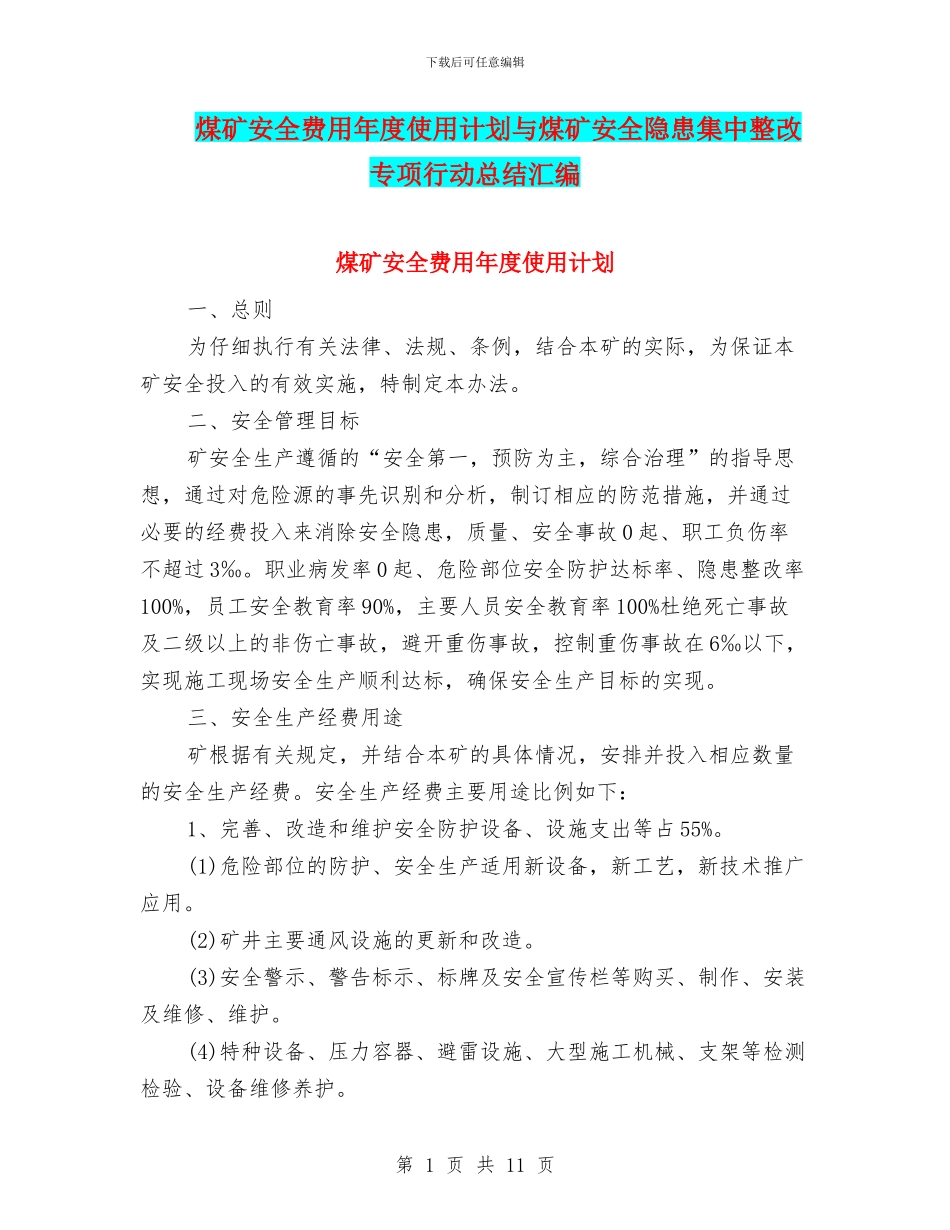 下载后可任意编辑

煤矿安全费用年度使用计划与煤矿安全隐患集中整改专项行动总结汇编

煤矿安全费用年度使用计划

一、总则

为仔细执行有关法律、法规、条例，结合本矿的实际，为保证本矿安全投入的有效实施，特制定本办法。

二、安全管理目标

矿安全生产遵循的“安全第一，预防为主，综合治理”的指导思想，通过对危险源的事先识别和分析，制订相应的防范措施，并通过必要的经费投入来消除安全隐患，质量、安全事故0起、职工负伤率不超过3‰。职业病发率0起、危险部位安全防护达标率、隐患整改率100%，员工安全教育率90%，主要人员安全教育率100%杜绝死亡事故及二级以上的非伤亡事故，避开重伤事故，控制重伤事故在6‰以下，实现施工现场安全生产顺利达标，确保安全生产目标的实现。

三、安全生产经费用途

矿根据有关规定，并结合本矿的具体情况，安排并投入相应数量的安全生产经费。安全生产经费主要用途比例如下：

1、完善、改造和维护安全防护设备、设施支出等占55%。

(1)危险部位的防护、安全生产适用新设备，新工艺，新技术推广应用。

(2)矿井主要通风设施的更新和改造。

(3)安全警示、警告标示、标牌及安全宣传栏等购买、制作、安装及维修、维护。

(4)特种设备、压力容器、避雷设施、大型施工机械、支架等检测检验、设备维修养护。

第 1 页 共 11 页